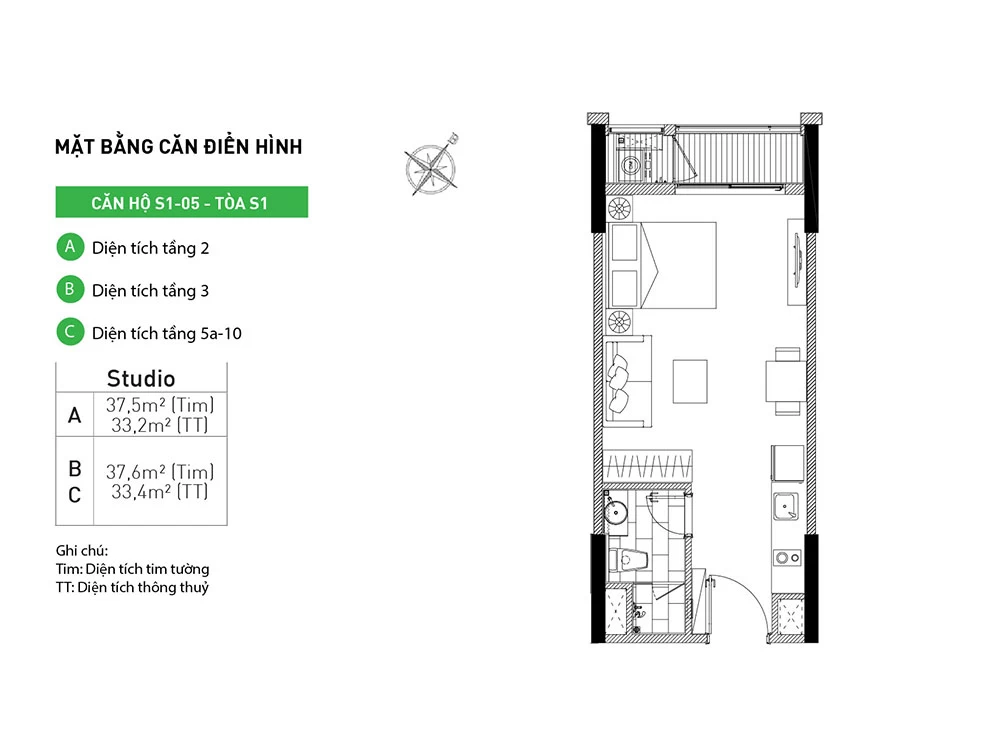 MẶT BẰNG CĂN ĐIỂN HÌNH

CĂN HỘ S1-05 - TÒA S1

A Diện tích tầng 2

B Diện tích tầng 3

C Diện tích tầng 5a-10

| | Studio |
|---|---|
| A | 37,5m² (Tim) 33,2m² (TT) |
| B C | 37,6m² (Tim) 33,4m² (TT) |

Ghi chú:
Tim: Diện tích tim tường
TT: Diện tích thông thuỷ